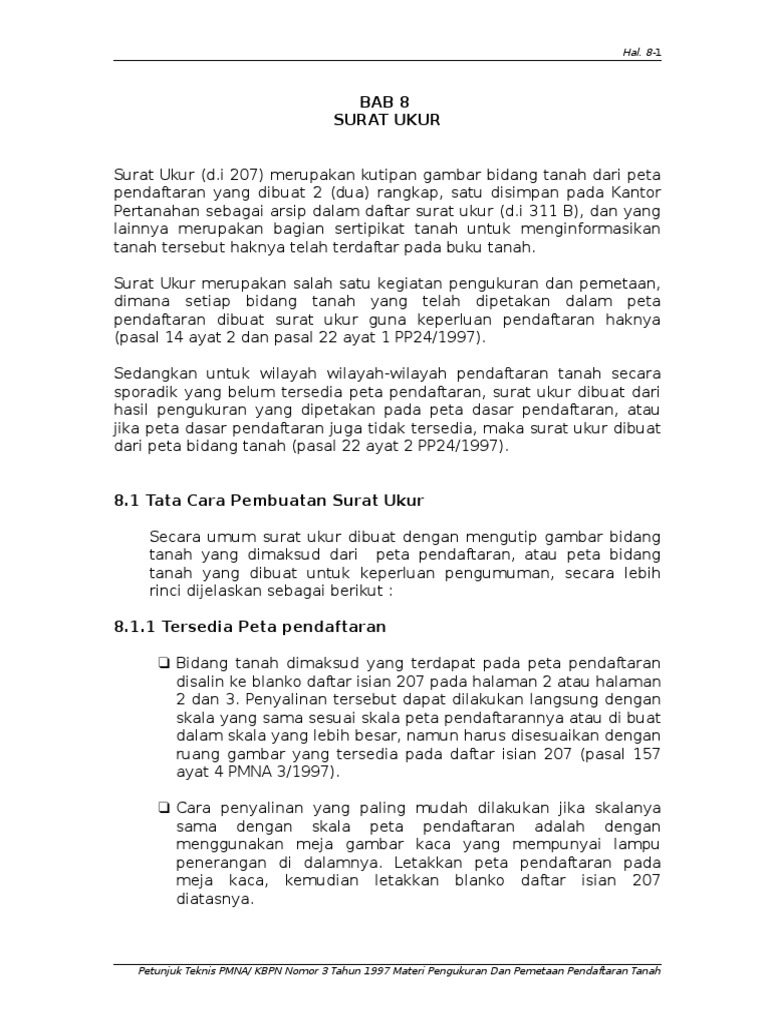 Hal. 8-1

BAB 8
SURAT UKUR

Surat Ukur (d.i 207) merupakan kutipan gambar bidang tanah dari peta pendaftaran yang dibuat 2 (dua) rangkap, satu disimpan pada Kantor Pertanahan sebagai arsip dalam daftar surat ukur (d.i 311 B), dan yang lainnya merupakan bagian sertipikat tanah untuk menginformasikan tanah tersebut haknya telah terdaftar pada buku tanah.

Surat Ukur merupakan salah satu kegiatan pengukuran dan pemetaan, dimana setiap bidang tanah yang telah dipetakan dalam peta pendaftaran dibuat surat ukur guna keperluan pendaftaran haknya (pasal 14 ayat 2 dan pasal 22 ayat 1 PP24/1997).

Sedangkan untuk wilayah wilayah-wilayah pendaftaran tanah secara sporadik yang belum tersedia peta pendaftaran, surat ukur dibuat dari hasil pengukuran yang dipetakan pada peta dasar pendaftaran, atau jika peta dasar pendaftaran juga tidak tersedia, maka surat ukur dibuat dari peta bidang tanah (pasal 22 ayat 2 PP24/1997).

8.1 Tata Cara Pembuatan Surat Ukur

Secara umum surat ukur dibuat dengan mengutip gambar bidang tanah yang dimaksud dari peta pendaftaran, atau peta bidang tanah yang dibuat untuk keperluan pengumuman, secara lebih rinci dijelaskan sebagai berikut :

8.1.1 Tersedia Peta pendaftaran

❑ Bidang tanah dimaksud yang terdapat pada peta pendaftaran disalin ke blanko daftar isian 207 pada halaman 2 atau halaman 2 dan 3. Penyalinan tersebut dapat dilakukan langsung dengan skala yang sama sesuai skala peta pendaftarannya atau di buat dalam skala yang lebih besar, namun harus disesuaikan dengan ruang gambar yang tersedia pada daftar isian 207 (pasal 157 ayat 4 PMNA 3/1997).

❑ Cara penyalinan yang paling mudah dilakukan jika skalanya sama dengan skala peta pendaftaran adalah dengan menggunakan meja gambar kaca yang mempunyai lampu penerangan di dalamnya. Letakkan peta pendaftaran pada meja kaca, kemudian letakkan blanko daftar isian 207 diatasnya.

Petunjuk Teknis PMNA/ KBPN Nomor 3 Tahun 1997 Materi Pengukuran Dan Pemetaan Pendaftaran Tanah